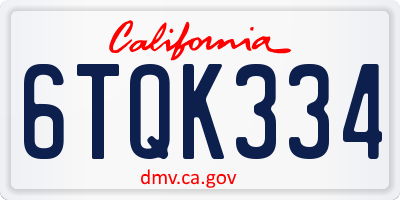 California

6TQK334

dmv.ca.gov